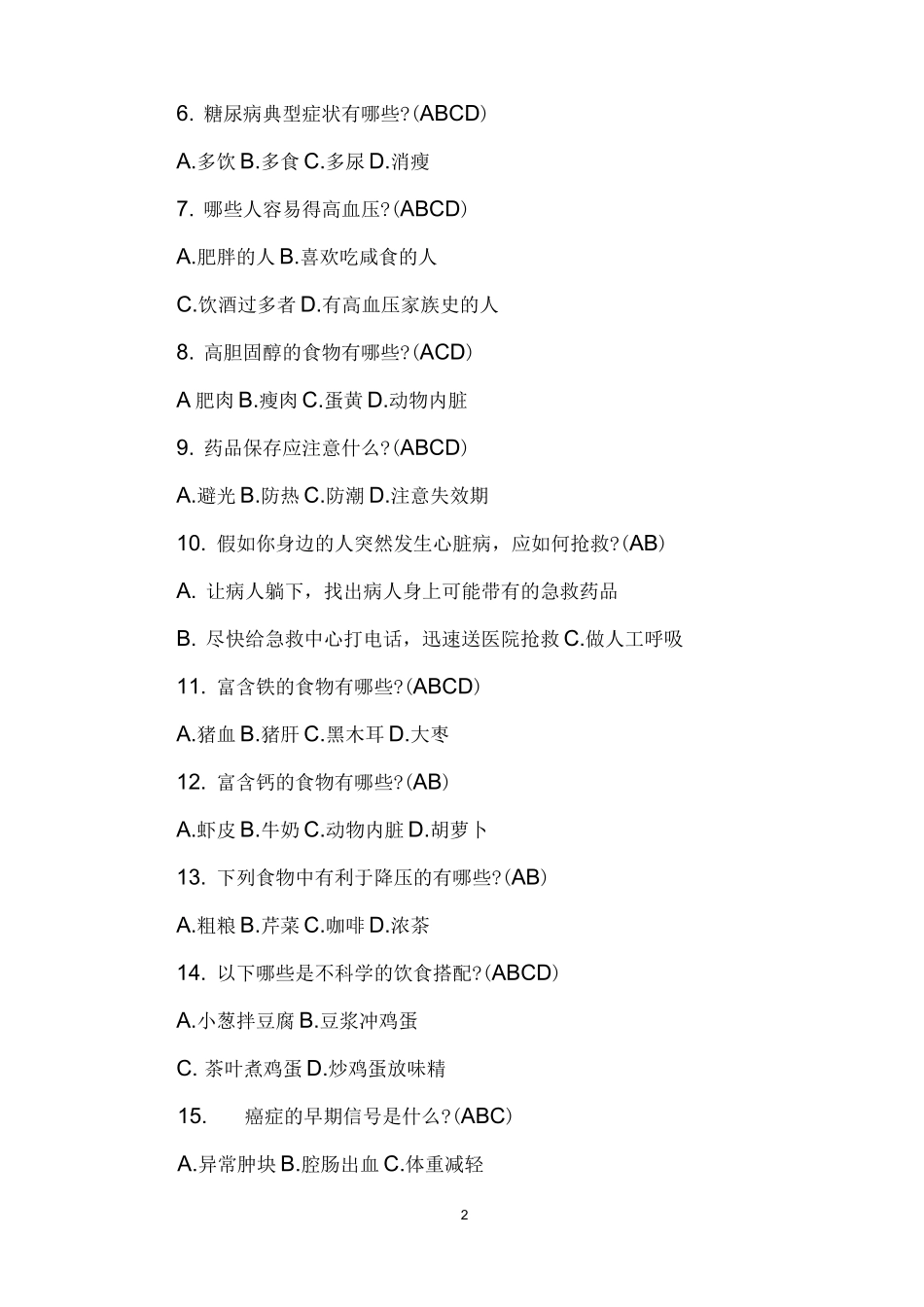 6. 糖尿病典型症状有哪些?(ABCD)

A.多饮 B.多食 C.多尿 D.消瘦

7. 哪些人容易得高血压?(ABCD)

A.肥胖的人 B.喜欢吃咸食的人

C.饮酒过多者 D.有高血压家族史的人

8. 高胆固醇的食物有哪些?(ACD)

A 肥肉 B.瘦肉 C.蛋黄 D.动物内脏

9. 药品保存应注意什么?(ABCD)

A.避光 B.防热 C.防潮 D.注意失效期

10. 假如你身边的人突然发生心脏病，应如何抢救?(AB)

A. 让病人躺下，找出病人身上可能带有的急救药品

B. 尽快给急救中心打电话，迅速送医院抢救 C.做人工呼吸

11. 富含铁的食物有哪些?(ABCD)

A.猪血 B.猪肝 C.黑木耳 D.大枣

12. 富含钙的食物有哪些?(AB)

A.虾皮 B.牛奶 C.动物内脏 D.胡萝卜

13. 下列食物中有利于降压的有哪些?(AB)

A.粗粮 B.芹菜 C.咖啡 D.浓茶

14. 以下哪些是不科学的饮食搭配?(ABCD)

A.小葱拌豆腐 B.豆浆冲鸡蛋

C. 茶叶煮鸡蛋 D.炒鸡蛋放味精

15. 癌症的早期信号是什么?(ABC)

A.异常肿块 B.腔肠出血 C.体重减轻

2